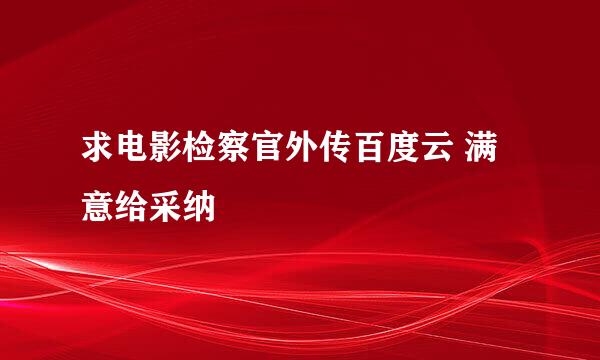 求电影检察官外传百度云 满意给采纳